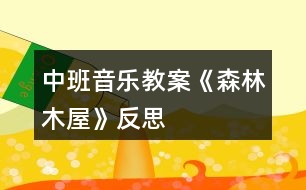 中班音乐教案《森林木屋》反思